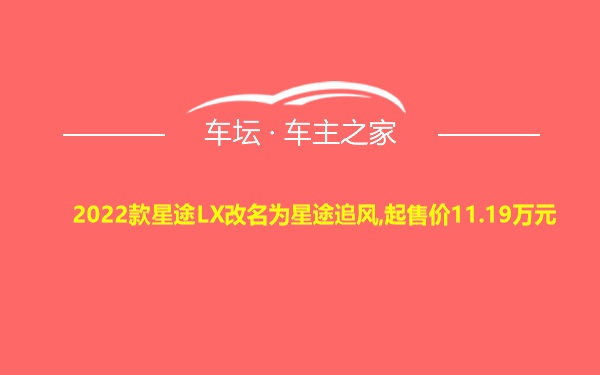 车坛 · 车主之家

2022款星途LX改名为星途追风,起售价11.19万元